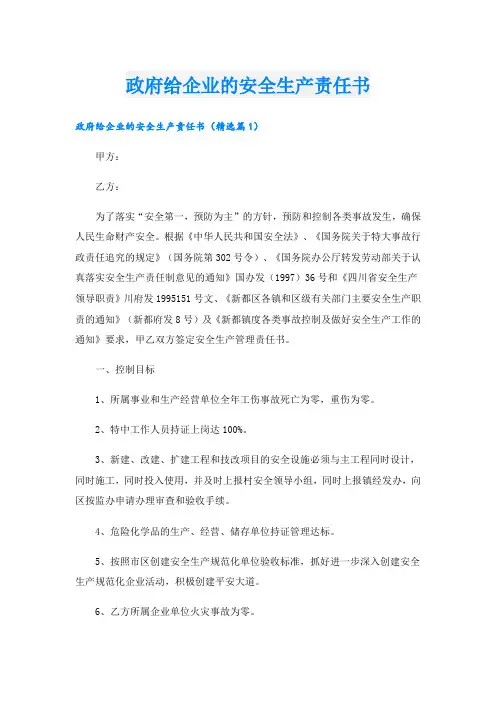 政府给企业的安全生产责任书

政府给企业的安全生产责任书（精选篇1）

甲方：

乙方：

为了落实“安全第一，预防为主”的方针，预防和控制各类事故发生，确保人民生命财产安全。根据《中华人民共和国安全法》、《国务院关于特大事故行政责任追究的规定》（国务院第302号令）、《国务院办公厅转发劳动部关于认真落实安全生产责任制意见的通知》国办发（1997）36号和《四川省安全生产领导职责》川府发1995151号文、《新都区各镇和区级有关部门主要安全生产职责的通知》（新都府发8号）及《新都镇度各类事故控制及做好安全生产工作的通知》要求，甲乙双方签定安全生产管理责任书。

一、控制目标

1、所属事业和生产经营单位全年工伤事故死亡为零，重伤为零。

2、特中工作人员持证上岗达100%。

3、新建、改建、扩建工程和技改项目的安全设施必须与主工程同时设计，同时施工，同时投入使用，并及时上报村安全领导小组，同时上报镇经发办，向区按监办申请办理审查和验收手续。

4、危险化学品的生产、经营、储存单位持证管理达标。

5、按照市区创建安全生产规范化单位验收标准，抓好进一步深入创建安全生产规范化企业活动，积极创建平安大道。

6、乙方所属企业单位火灾事故为零。